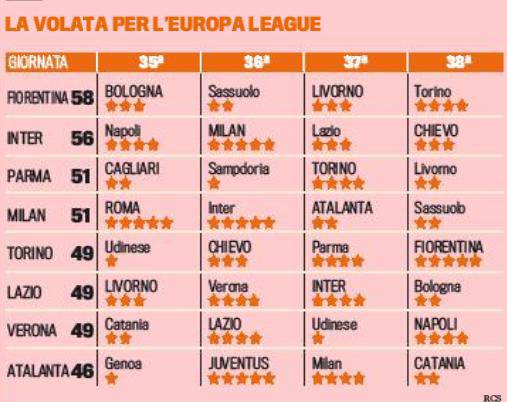 LA VOLATA PER L'EUROPA LEAGUE

| GIORNATA | 35ª | 36ª | 37ª | 38ª |
|---|---|---|---|---|
| FIORENTINA 58 | BOLOGNA ★★★ | Sassuolo ★★ | LIVORNO ★★★ | Torino ★★★★ |
| INTER 56 | Napoli ★★★★ | MILAN ★★★★★ | Lazio ★★★ | CHIEVO ★★★ |
| PARMA 51 | CAGLIARI ★★ | Sampdoria ★ | TORINO ★★★★ | Livorno ★★ |
| MILAN 51 | ROMA ★★★★★ | Inter ★★★★★ | ATALANTA ★★ | Sassuolo ★★ |
| TORINO 49 | Udinese ★ | CHIEVO ★★★ | Parma ★★★★ | FIORENTINA ★★★★★ |
| LAZIO 49 | LIVORNO ★★★ | Verona ★★★★ | INTER ★★★★ | Bologna ★★ |
| VERONA 49 | Catania ★★ | LAZIO ★★★★ | Udinese ★ | NAPOLI ★★★★ |
| ATALANTA 46 | Genoa ★ | JUVENTUS ★★★★★ | Milan ★★★★ | CATANIA ★★ |

RCS